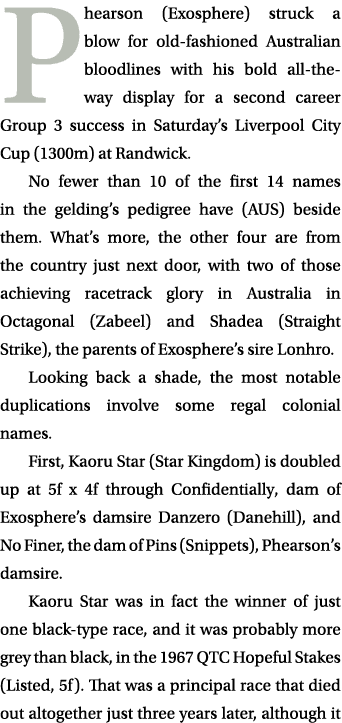 Phearson (Exosphere) struck a blow for old-fashioned Australian bloodlines with his bold all-the-way display for a second career Group 3 success in Saturday's Liverpool City Cup (1300m) at Randwick.

No fewer than 10 of the first 14 names in the gelding's pedigree have (AUS) beside them. What's more, the other four are from the country just next door, with two of those achieving racetrack glory in Australia in Octagonal (Zabeel) and Shadea (Straight Strike), the parents of Exosphere's sire Lonhro.

Looking back a shade, the most notable duplications involve some regal colonial names.

First, Kaoru Star (Star Kingdom) is doubled up at 5f x 4f through Confidentially, dam of Exosphere's damsire Danzero (Danehill), and No Finer, the dam of Pins (Snippets), Phearson's damsire.

Kaoru Star was in fact the winner of just one black-type race, and it was probably more grey than black, in the 1967 QTC Hopeful Stakes (Listed, 5f). That was a principal race that died out altogether just three years later, although it